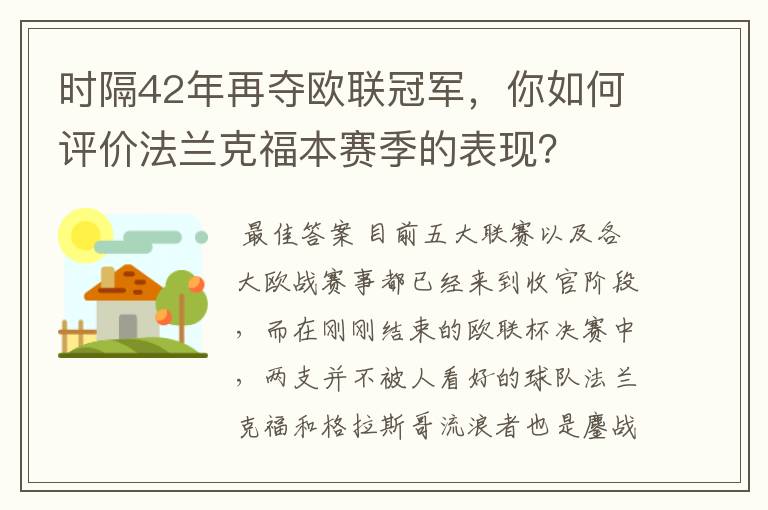 时隔42年再夺欧联冠军，你如何评价法兰克福本赛季的表现?

最佳答案 目前五大联赛以及各大欧战赛事都已经来到收官阶段，而在刚刚结束的欧联杯决赛中，两支并不被人看好的球队法兰克福和格拉斯哥流浪者也是鏖战